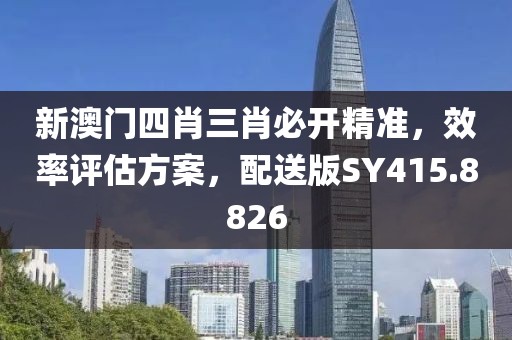 新澳门四肖三肖必开精准，效率评估方案，配送版SY415.8826